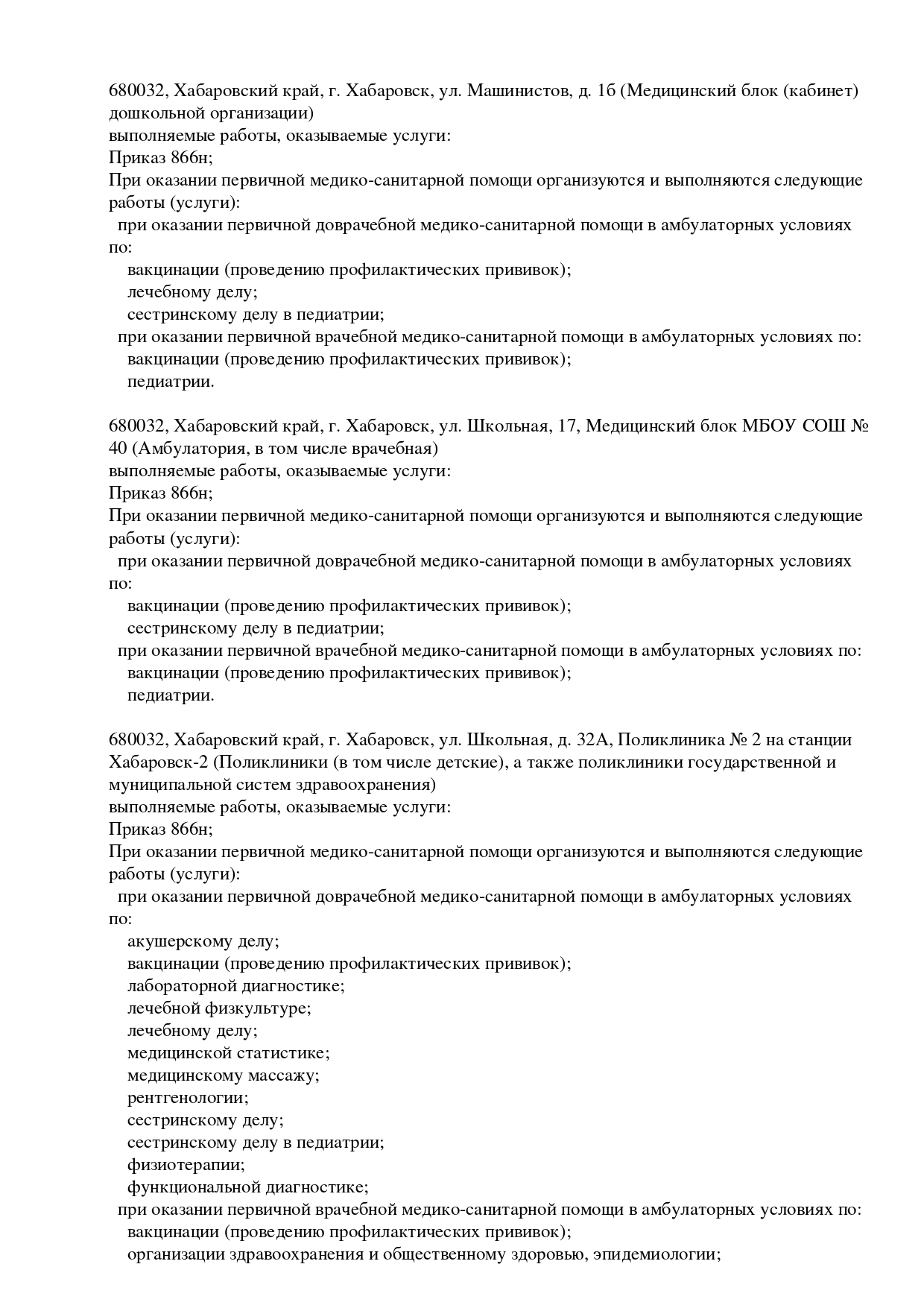 680032, Хабаровский край, г. Хабаровск, ул. Машинистов, д. 1б (Медицинский блок (кабинет) дошкольной организации)
выполняемые работы, оказываемые услуги:
Приказ 866н;
При оказании первичной медико-санитарной помощи организуются и выполняются следующие работы (услуги):
при оказании первичной доврачебной медико-санитарной помощи в амбулаторных условиях по:
вакцинации (проведению профилактических прививок);
лечебному делу;
сестринскому делу в педиатрии;
при оказании первичной врачебной медико-санитарной помощи в амбулаторных условиях по:
вакцинации (проведению профилактических прививок);
педиатрии.

680032, Хабаровский край, г. Хабаровск, ул. Школьная, 17, Медицинский блок МБОУ СОШ № 40 (Амбулатория, в том числе врачебная)
выполняемые работы, оказываемые услуги:
Приказ 866н;
При оказании первичной медико-санитарной помощи организуются и выполняются следующие работы (услуги):
при оказании первичной доврачебной медико-санитарной помощи в амбулаторных условиях по:
вакцинации (проведению профилактических прививок);
сестринскому делу в педиатрии;
при оказании первичной врачебной медико-санитарной помощи в амбулаторных условиях по:
вакцинации (проведению профилактических прививок);
педиатрии.

680032, Хабаровский край, г. Хабаровск, ул. Школьная, д. 32А, Поликлиника № 2 на станции Хабаровск-2 (Поликлиники (в том числе детские), а также поликлиники государственной и муниципальной систем здравоохранения)
выполняемые работы, оказываемые услуги:
Приказ 866н;
При оказании первичной медико-санитарной помощи организуются и выполняются следующие работы (услуги):
при оказании первичной доврачебной медико-санитарной помощи в амбулаторных условиях по:
акушерскому делу;
вакцинации (проведению профилактических прививок);
лабораторной диагностике;
лечебной физкультуре;
лечебному делу;
медицинской статистике;
медицинскому массажу;
рентгенологии;
сестринскому делу;
сестринскому делу в педиатрии;
физиотерапии;
функциональной диагностике;
при оказании первичной врачебной медико-санитарной помощи в амбулаторных условиях по:
вакцинации (проведению профилактических прививок);
организации здравоохранения и общественному здоровью, эпидемиологии;